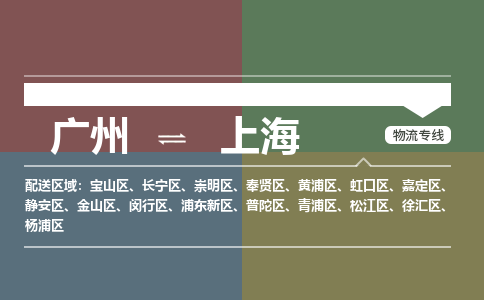 广州 ⇌ 上海

物流专线

配送区域：宝山区、长宁区、崇明区、奉贤区、黄浦区、虹口区、嘉定区、静安区、金山区、闵行区、浦东新区、普陀区、青浦区、松江区、徐汇区、杨浦区